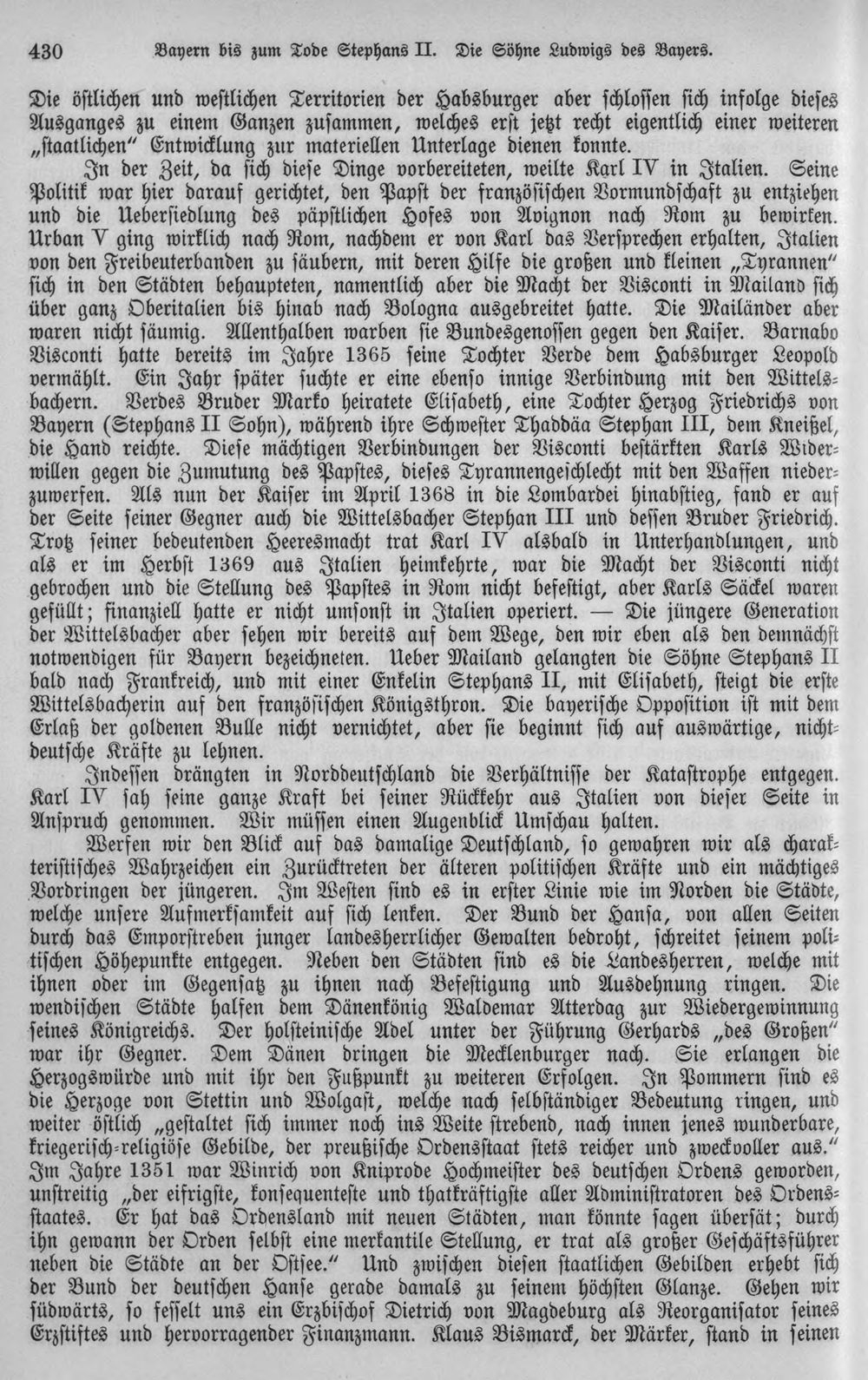 430 Bayern bis zum Tode Stephans II. Die Söhne Ludwigs des Bayers.

Die östlichen und westlichen Territorien der Habsburger aber schlossen sich infolge dieses Ausganges zu einem Ganzen zusammen, welches erst jetzt recht eigentlich einer weiteren „staatlichen" Entwicklung zur materiellen Unterlage dienen konnte.

In der Zeit, da sich diese Dinge vorbereiteten, weilte Karl IV in Italien. Seine Politik war hier darauf gerichtet, den Papst der französischen Vormundschaft zu entziehen und die Uebersiedlung des päpstlichen Hofes von Avignon nach Rom zu bewirken. Urban V ging wirklich nach Rom, nachdem er von Karl das Versprechen erhalten, Italien von den Freibeuterbanden zu säubern, mit deren Hilfe die großen und kleinen „Tyrannen" sich in den Städten behaupteten, namentlich aber die Macht der Visconti in Mailand sich über ganz Oberitalien bis hinab nach Bologna ausgebreitet hatte. Die Mailänder aber waren nicht säumig. Allenthalben warben sie Bundesgenossen gegen den Kaiser. Barnabo Visconti hatte bereits im Jahre 1365 seine Tochter Verde dem Habsburger Leopold vermählt. Ein Jahr später suchte er eine ebenso innige Verbindung mit den Wittelsbachern. Verdes Bruder Marko heiratete Elisabeth, eine Tochter Herzog Friedrichs von Bayern (Stephans II Sohn), während ihre Schwester Thaddäa Stephan III, dem Kneißel, die Hand reichte. Diese mächtigen Verbindungen der Visconti bestärkten Karls Widerwillen gegen die Zumutung des Papstes, dieses Tyrannengeschlecht mit den Waffen niederzuwerfen. Als nun der Kaiser im April 1368 in die Lombardei hinabstieg, fand er auf der Seite seiner Gegner auch die Wittelsbacher Stephan III und dessen Bruder Friedrich. Trotz seiner bedeutenden Heeresmacht trat Karl IV alsbald in Unterhandlungen, und als er im Herbst 1369 aus Italien heimkehrte, war die Macht der Visconti nicht gebrochen und die Stellung des Papstes in Rom nicht befestigt, aber Karls Säckel waren gefüllt; finanziell hatte er nicht umsonst in Italien operiert. — Die jüngere Generation der Wittelsbacher aber sehen wir bereits auf dem Wege, den wir eben als den demnächst notwendigen für Bayern bezeichneten. Ueber Mailand gelangten die Söhne Stephans II bald nach Frankreich, und mit einer Enkelin Stephans II, mit Elisabeth, steigt die erste Wittelsbacherin auf den französischen Königsthron. Die bayerische Opposition ist mit dem Erlaß der goldenen Bulle nicht vernichtet, aber sie beginnt sich auf auswärtige, nichtdeutsche Kräfte zu lehnen.

Indessen drängten in Norddeutschland die Verhältnisse der Katastrophe entgegen. Karl IV sah seine ganze Kraft bei seiner Rückkehr aus Italien von dieser Seite in Anspruch genommen. Wir müssen einen Augenblick Umschau halten.

Werfen wir den Blick auf das damalige Deutschland, so gewahren wir als charakteristisches Wahrzeichen ein Zurücktreten der älteren politischen Kräfte und ein mächtiges Vordringen der jüngeren. Im Westen sind es in erster Linie wie im Norden die Städte, welche unsere Aufmerksamkeit auf sich lenken. Der Bund der Hansa, von allen Seiten durch das Emporstreben junger landesherrlicher Gewalten bedroht, schreitet seinem politischen Höhepunkte entgegen. Neben den Städten sind es die Landesherren, welche mit ihnen oder im Gegensatz zu ihnen nach Befestigung und Ausdehnung ringen. Die wendischen Städte halfen dem Dänenkönig Waldemar Atterdag zur Wiedergewinnung seines Königreichs. Der holsteinische Adel unter der Führung Gerhards „des Großen" war ihr Gegner. Dem Dänen dringen die Mecklenburger nach. Sie erlangen die Herzogswürde und mit ihr den Fußpunkt zu weiteren Erfolgen. In Pommern sind es die Herzoge von Stettin und Wolgast, welche nach selbständiger Bedeutung ringen, und weiter östlich „gestaltet sich immer noch ins Weite strebend, nach innen jenes wunderbare, kriegerisch-religiöse Gebilde, der preußische Ordensstaat stets reicher und zweckvoller aus." Im Jahre 1351 war Winrich von Kniprode Hochmeister des deutschen Ordens geworden, unstreitig „der eifrigste, konsequenteste und thatkräftigste aller Administratoren des Ordensstaates. Er hat das Ordensland mit neuen Städten, man könnte sagen übersät; durch ihn gewann der Orden selbst eine merkantile Stellung, er trat als großer Geschäftsführer neben die Städte an der Ostsee." Und zwischen diesen staatlichen Gebilden erhebt sich der Bund der deutschen Hanse gerade damals zu seinem höchsten Glanze. Gehen wir südwärts, so fesselt uns ein Erzbischof Dietrich von Magdeburg als Reorganisator seines Erzstiftes und hervorragender Finanzmann. Klaus Bismarck, der Märker, stand in seinen